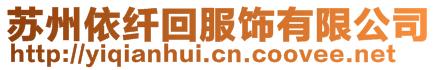 苏州依纤回服饰有限公司
http://yiqianhui.cn.coovee.net